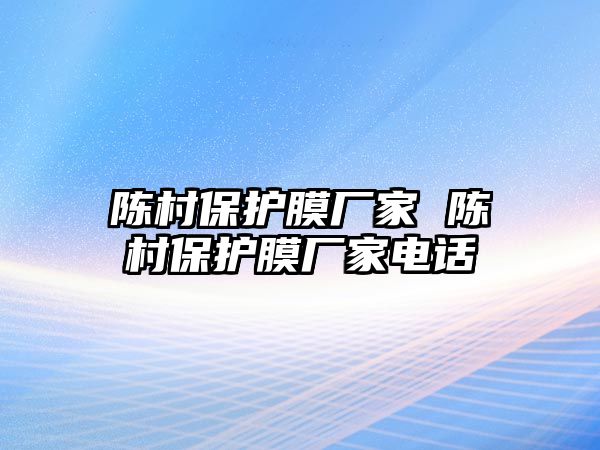 陈村保护膜厂家 陈村保护膜厂家电话